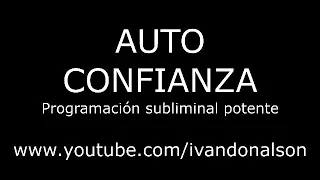 AUTO
CONFIANZA
Programación subliminal potente

www.youtube.com/ivandonalson